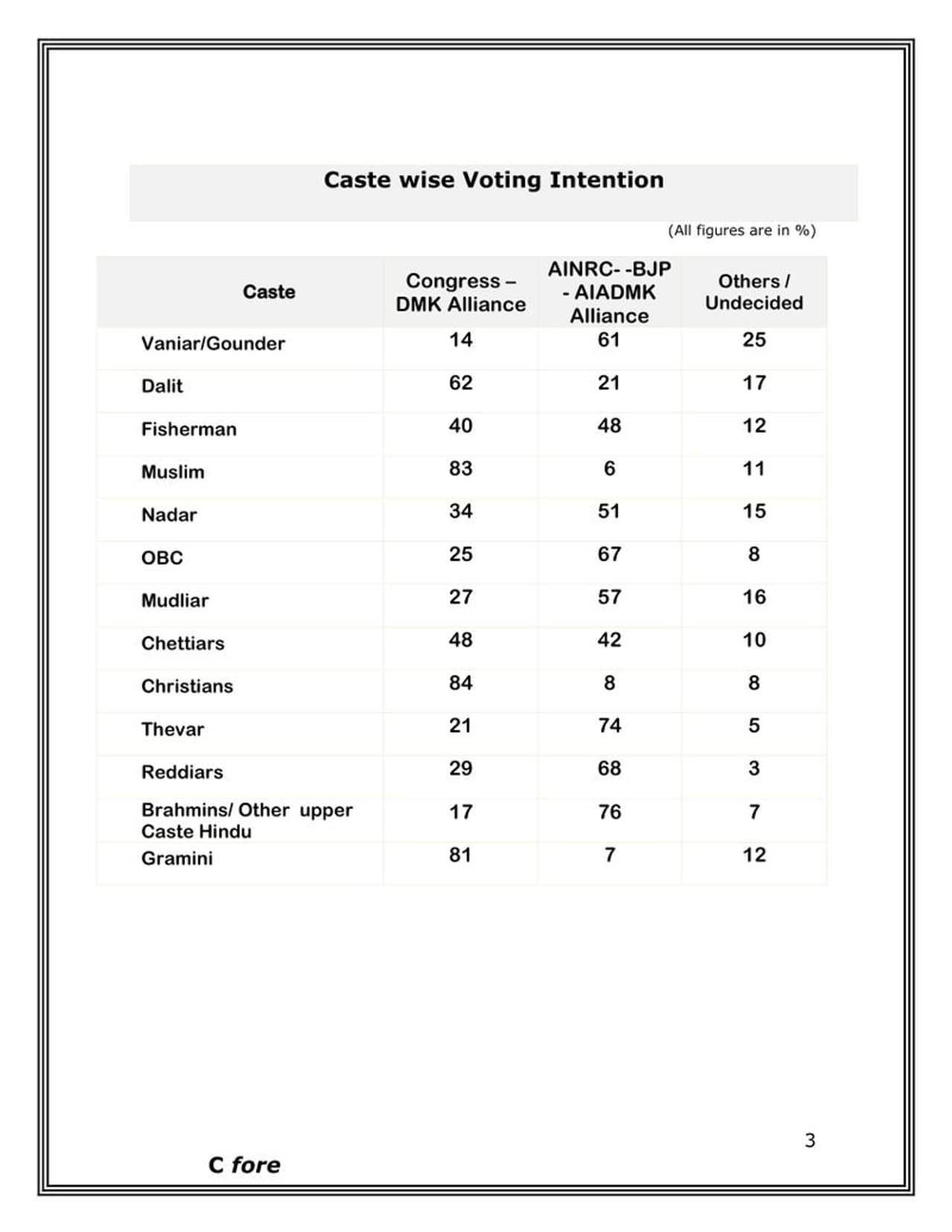 Caste wise Voting Intention

(All figures are in %)

| Caste | Congress – DMK Alliance | AINRC- -BJP - AIADMK Alliance | Others / Undecided |
|---|---|---|---|
| Vaniar/Gounder | 14 | 61 | 25 |
| Dalit | 62 | 21 | 17 |
| Fisherman | 40 | 48 | 12 |
| Muslim | 83 | 6 | 11 |
| Nadar | 34 | 51 | 15 |
| OBC | 25 | 67 | 8 |
| Mudliar | 27 | 57 | 16 |
| Chettiars | 48 | 42 | 10 |
| Christians | 84 | 8 | 8 |
| Thevar | 21 | 74 | 5 |
| Reddiars | 29 | 68 | 3 |
| Brahmins/ Other upper Caste Hindu | 17 | 76 | 7 |
| Gramini | 81 | 7 | 12 |

3

C fore